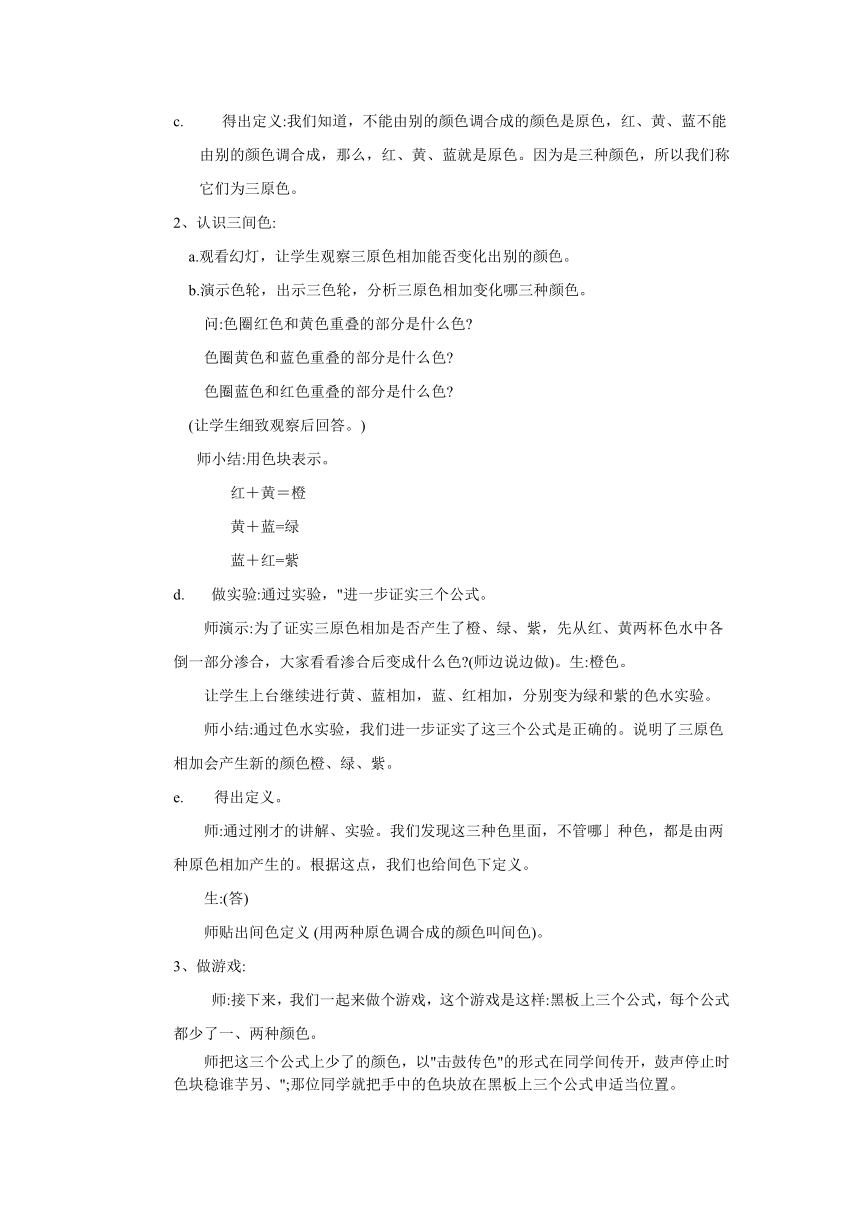 c.　　得出定义:我们知道，不能由别的颜色调合成的颜色是原色，红、黄、蓝不能由别的颜色调合成，那么，红、黄、蓝就是原色。因为是三种颜色，所以我们称它们为三原色。

2、认识三间色:

a.观看幻灯，让学生观察三原色相加能否变化出别的颜色。

b.演示色轮，出示三色轮，分析三原色相加变化哪三种颜色。

问:色圈红色和黄色重叠的部分是什么色?

色圈黄色和蓝色重叠的部分是什么色?

色圈蓝色和红色重叠的部分是什么色?

(让学生细致观察后回答。)

师小结:用色块表示。

红＋黄＝橙

黄＋蓝=绿

蓝＋红=紫

d.　　做实验:通过实验，"进一步证实三个公式。

师演示:为了证实三原色相加是否产生了橙、绿、紫，先从红、黄两杯色水中各倒一部分渗合，大家看看渗合后变成什么色?(师边说边做)。生:橙色。

让学生上台继续进行黄、蓝相加，蓝、红相加，分别变为绿和紫的色水实验。

师小结:通过色水实验，我们进一步证实了这三个公式是正确的。说明了三原色相加会产生新的颜色橙、绿、紫。

e.　　得出定义。

师:通过刚才的讲解、实验。我们发现这三种色里面，不管哪」种色，都是由两种原色相加产生的。根据这点，我们也给间色下定义。

生:(答)

师贴出间色定义 (用两种原色调合成的颜色叫间色)。

3、做游戏:

师:接下来，我们一起来做个游戏，这个游戏是这样:黑板上三个公式，每个公式都少了一、两种颜色。

师把这三个公式上少了的颜色，以"击鼓传色"的形式在同学间传开，鼓声停止时色块稳谁芋另、";那位同学就把手中的色块放在黑板上三个公式申适当位置。